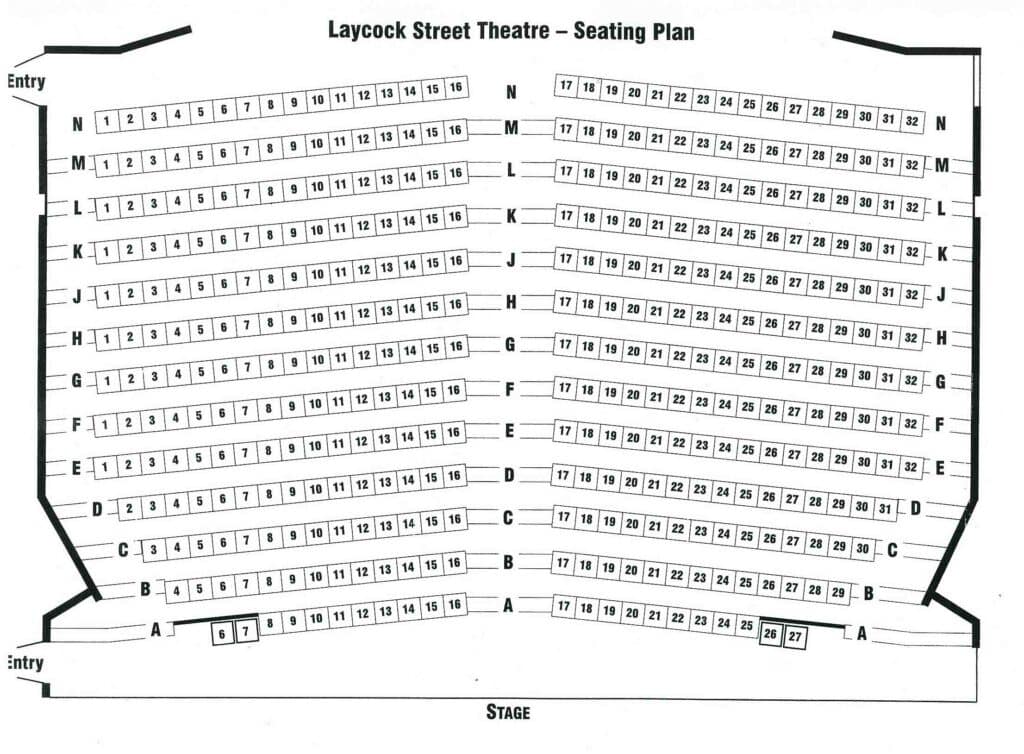 Laycock Street Theatre – Seating Plan

Entry

N 1 2 3 4 5 6 7 8 9 10 11 12 13 14 15 16 N 17 18 19 20 21 22 23 24 25 26 27 28 29 30 31 32 N
M 1 2 3 4 5 6 7 8 9 10 11 12 13 14 15 16 M 17 18 19 20 21 22 23 24 25 26 27 28 29 30 31 32 M
L 1 2 3 4 5 6 7 8 9 10 11 12 13 14 15 16 L 17 18 19 20 21 22 23 24 25 26 27 28 29 30 31 32 L
K 1 2 3 4 5 6 7 8 9 10 11 12 13 14 15 16 K 17 18 19 20 21 22 23 24 25 26 27 28 29 30 31 32 K
J 1 2 3 4 5 6 7 8 9 10 11 12 13 14 15 16 J 17 18 19 20 21 22 23 24 25 26 27 28 29 30 31 32 J
H 1 2 3 4 5 6 7 8 9 10 11 12 13 14 15 16 H 17 18 19 20 21 22 23 24 25 26 27 28 29 30 31 32 H
G 1 2 3 4 5 6 7 8 9 10 11 12 13 14 15 16 G 17 18 19 20 21 22 23 24 25 26 27 28 29 30 31 32 G
F 1 2 3 4 5 6 7 8 9 10 11 12 13 14 15 16 F 17 18 19 20 21 22 23 24 25 26 27 28 29 30 31 32 F
E 1 2 3 4 5 6 7 8 9 10 11 12 13 14 15 16 E 17 18 19 20 21 22 23 24 25 26 27 28 29 30 31 32 E
D 2 3 4 5 6 7 8 9 10 11 12 13 14 15 16 D 17 18 19 20 21 22 23 24 25 26 27 28 29 30 31 D
C 3 4 5 6 7 8 9 10 11 12 13 14 15 16 C 17 18 19 20 21 22 23 24 25 26 27 28 29 30 C
B 4 5 6 7 8 9 10 11 12 13 14 15 16 B 17 18 19 20 21 22 23 24 25 26 27 28 29 B
A 6 7 8 9 10 11 12 13 14 15 16 A 17 18 19 20 21 22 23 24 25 26 27 A

Entry

STAGE